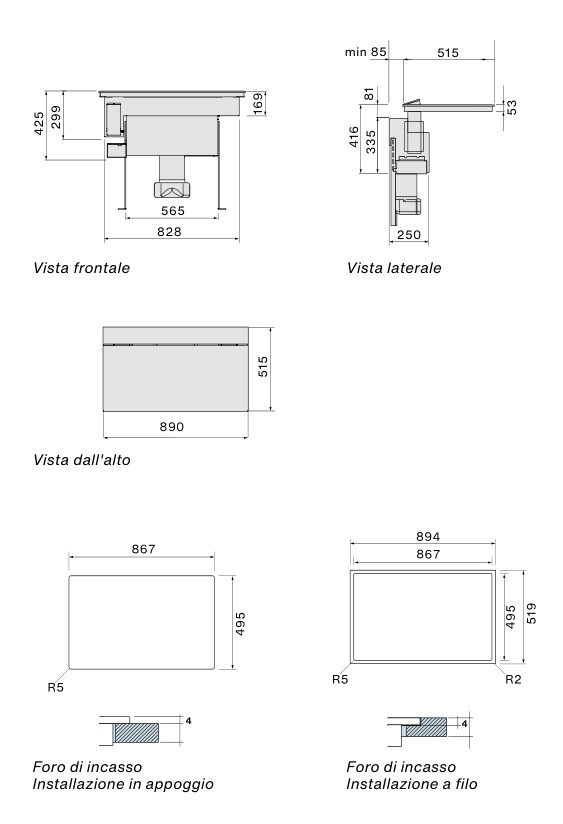 425
299
169
565
828

Vista frontale

min 85
515
81
53
416
335
250

Vista laterale

515
890

Vista dall'alto

867
495
R5

4

Foro di incasso
Installazione in appoggio

894
867
495
519
R5
R2

4

Foro di incasso
Installazione a filo